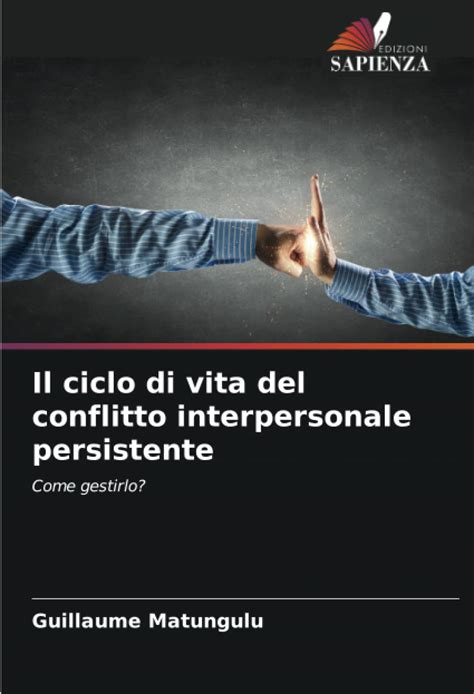 EDIZIONI
SAPIENZA

Il ciclo di vita del conflitto interpersonale persistente

Come gestirlo?

Guillaume Matungulu